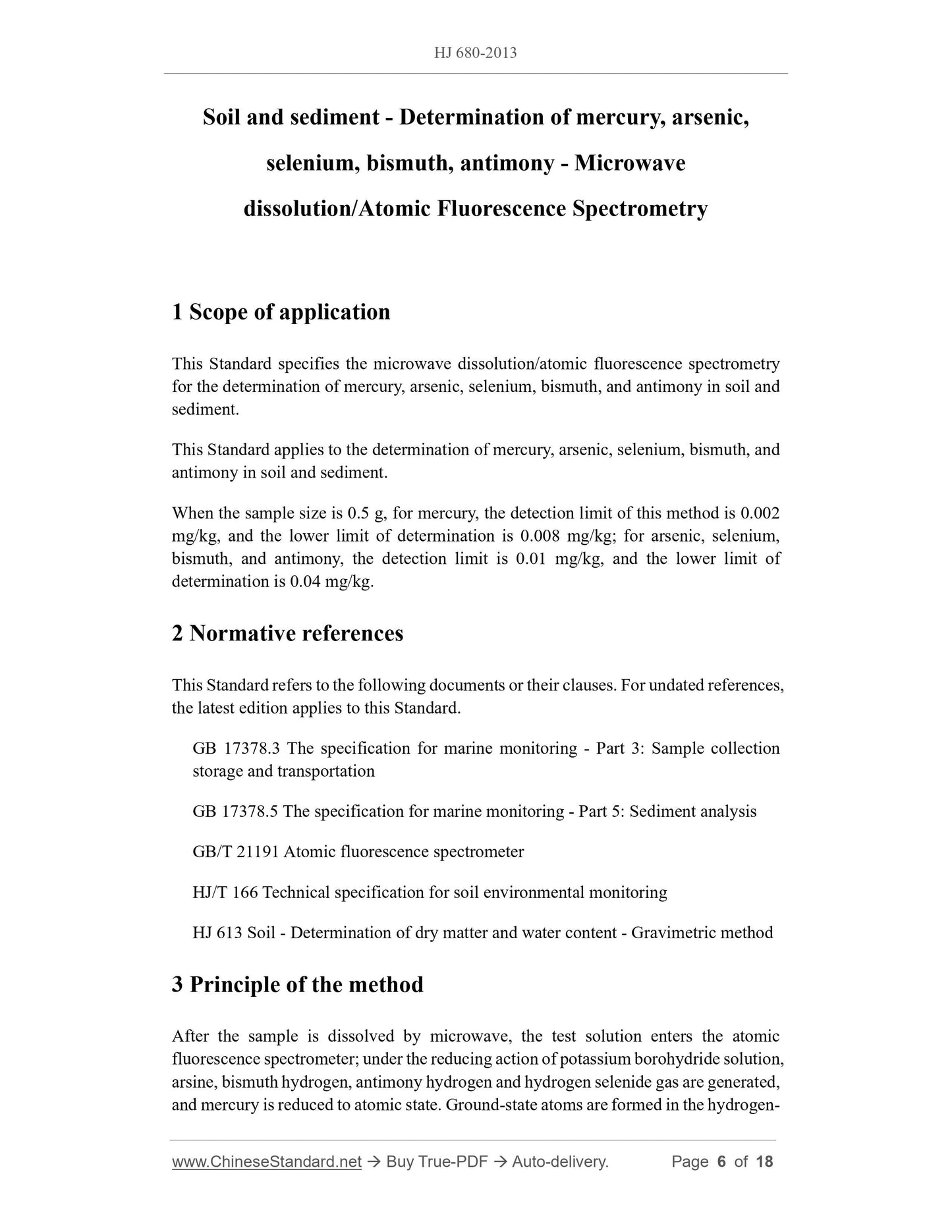 HJ 680-2013

Soil and sediment - Determination of mercury, arsenic, selenium, bismuth, antimony - Microwave dissolution/Atomic Fluorescence Spectrometry

1 Scope of application

This Standard specifies the microwave dissolution/atomic fluorescence spectrometry for the determination of mercury, arsenic, selenium, bismuth, and antimony in soil and sediment.

This Standard applies to the determination of mercury, arsenic, selenium, bismuth, and antimony in soil and sediment.

When the sample size is 0.5 g, for mercury, the detection limit of this method is 0.002 mg/kg, and the lower limit of determination is 0.008 mg/kg; for arsenic, selenium, bismuth, and antimony, the detection limit is 0.01 mg/kg, and the lower limit of determination is 0.04 mg/kg.

2 Normative references

This Standard refers to the following documents or their clauses. For undated references, the latest edition applies to this Standard.

GB 17378.3 The specification for marine monitoring - Part 3: Sample collection storage and transportation

GB 17378.5 The specification for marine monitoring - Part 5: Sediment analysis

GB/T 21191 Atomic fluorescence spectrometer

HJ/T 166 Technical specification for soil environmental monitoring

HJ 613 Soil - Determination of dry matter and water content - Gravimetric method

3 Principle of the method

After the sample is dissolved by microwave, the test solution enters the atomic fluorescence spectrometer; under the reducing action of potassium borohydride solution, arsine, bismuth hydrogen, antimony hydrogen and hydrogen selenide gas are generated, and mercury is reduced to atomic state. Ground-state atoms are formed in the hydrogen-

www.ChineseStandard.net → Buy True-PDF → Auto-delivery. Page 6 of 18